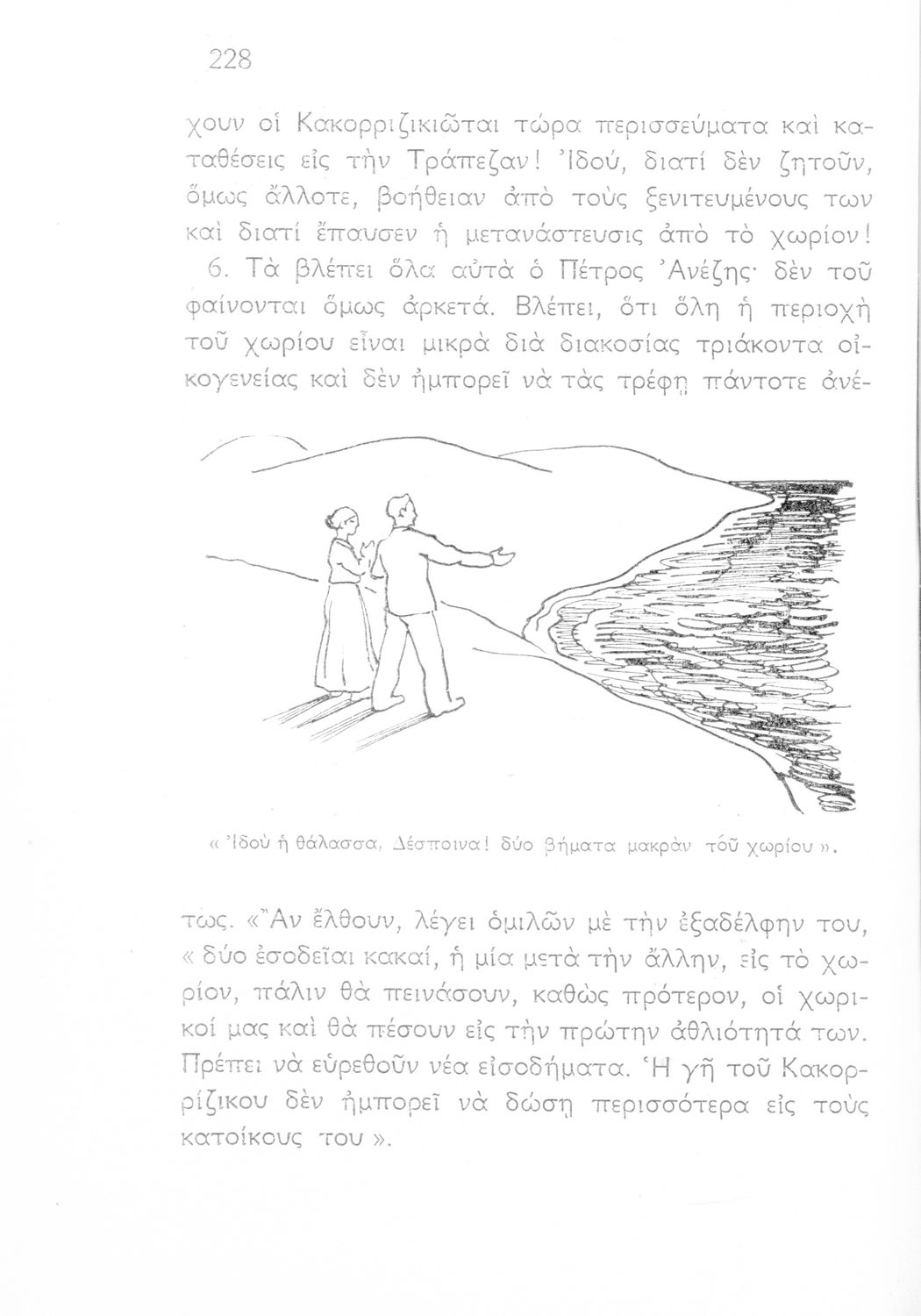 228

χουν οἱ Κακορριζικιῶται τώρα περισσεύματα καὶ καταθέσεις εἰς τὴν Τράπεζαν! Ἰδού, διατί δὲν ζητοῦν, ὅμως ἄλλοτε, βοήθειαν ἀπὸ τοὺς ξενιτευμένους των καὶ διατί ἔπαυσεν ἡ μετανάστευσις ἀπὸ τὸ χωρίον!

6. Τὰ βλέπει ὅλα αὐτὰ ὁ Πέτρος Ἀνέζης· δὲν τοῦ φαίνονται ὅμως ἀρκετά. Βλέπει, ὅτι ὅλη ἡ περιοχὴ τοῦ χωρίου εἶναι μικρὰ διὰ διακοσίας τριάκοντα οἰκογενείας καὶ δὲν ἠμπορεῖ νὰ τὰς τρέφῃ πάντοτε ἀνέ-

« Ἰδοὺ ἡ θάλασσα, Δέσποινα! δύο βήματα μακρὰν τοῦ χωρίου ».

τως. «Ἂν ἔλθουν, λέγει ὁμιλῶν μὲ τὴν ἐξαδέλφην του, « δύο ἐσοδεῖαι κακαί, ἡ μία μετὰ τὴν ἄλλην, εἰς τὸ χωρίον, πάλιν θὰ πεινάσουν, καθὼς πρότερον, οἱ χωρικοί μας καὶ θὰ πέσουν εἰς τὴν πρώτην ἀθλιότητά των. Πρέπει νὰ εὑρεθοῦν νέα εἰσοδήματα. Ἡ γῆ τοῦ Κακορρίζικου δὲν ἠμπορεῖ νὰ δώσῃ περισσότερα εἰς τοὺς κατοίκους του ».